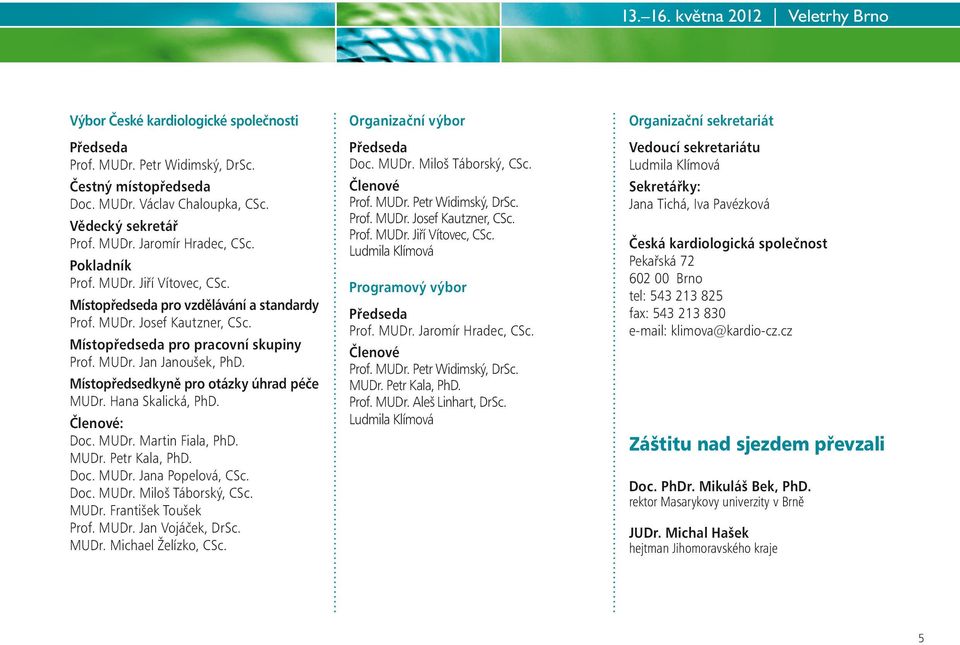 13.–16. května 2012 | Veletrhy Brno

Výbor České kardiologické společnosti

Předseda
Prof. MUDr. Petr Widimský, DrSc.

Čestný místopředseda
Doc. MUDr. Václav Chaloupka, CSc.

Vědecký sekretář
Prof. MUDr. Jaromír Hradec, CSc.

Pokladník
Prof. MUDr. Jiří Vítovec, CSc.

Místopředseda pro vzdělávání a standardy
Prof. MUDr. Josef Kautzner, CSc.

Místopředseda pro pracovní skupiny
Prof. MUDr. Jan Janoušek, PhD.

Místopředsedkyně pro otázky úhrad péče
MUDr. Hana Skalická, PhD.

Členové:
Doc. MUDr. Martin Fiala, PhD.
MUDr. Petr Kala, PhD.
Doc. MUDr. Jana Popelová, CSc.
Doc. MUDr. Miloš Táborský, CSc.
MUDr. František Toušek
Prof. MUDr. Jan Vojáček, DrSc.
MUDr. Michael Želízko, CSc.

Organizační výbor

Předseda
Doc. MUDr. Miloš Táborský, CSc.

Členové
Prof. MUDr. Petr Widimský, DrSc.
Prof. MUDr. Josef Kautzner, CSc.
Prof. MUDr. Jiří Vítovec, CSc.
Ludmila Klímová

Programový výbor

Předseda
Prof. MUDr. Jaromír Hradec, CSc.

Členové
Prof. MUDr. Petr Widimský, DrSc.
MUDr. Petr Kala, PhD.
Prof. MUDr. Aleš Linhart, DrSc.
Ludmila Klímová

Organizační sekretariát

Vedoucí sekretariátu
Ludmila Klímová

Sekretářky:
Jana Tichá, Iva Pavézková

Česká kardiologická společnost
Pekařská 72
602 00 Brno
tel: 543 213 825
fax: 543 213 830
e-mail: klimova@kardio-cz.cz

Záštitu nad sjezdem převzali

Doc. PhDr. Mikuláš Bek, PhD.
rektor Masarykovy univerzity v Brně

JUDr. Michal Hašek
hejtman Jihomoravského kraje

5